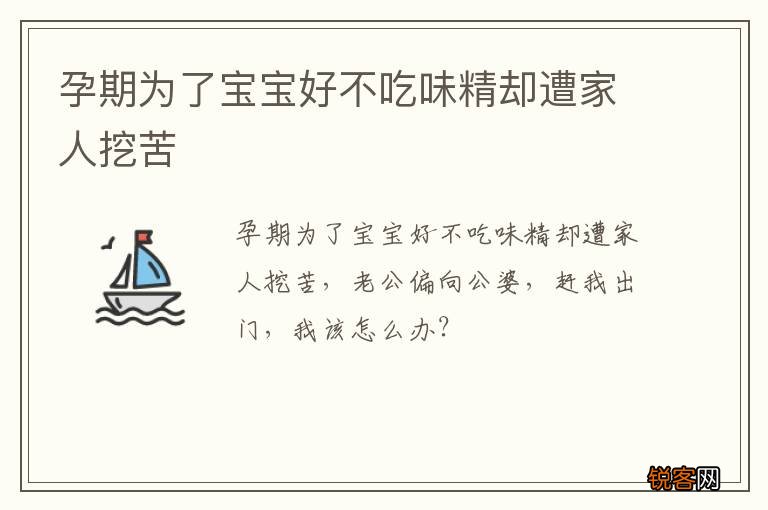 孕期为了宝宝好不吃味精却遭家人挖苦

孕期为了宝宝好不吃味精却遭家人挖苦，老公偏向公婆，赶我出门，我该怎么办?

锐客网